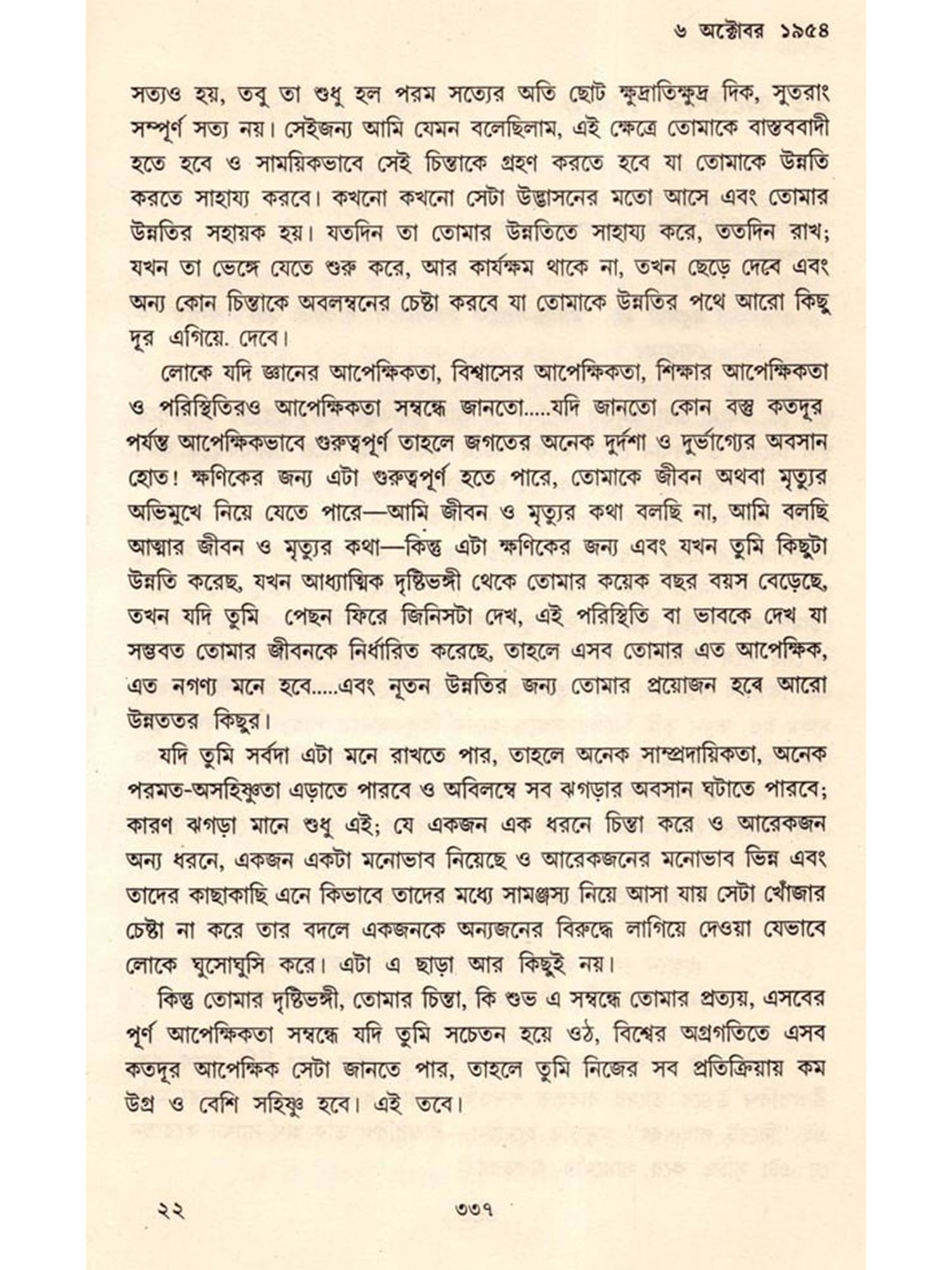 ৬ অক্টোবর ১৯৫৪

সত্যও হয়, তবু তা শুধু হল পরম সত্যের অতি ছোট ক্ষুদ্রাতিক্ষুদ্র দিক, সুতরাং সম্পূর্ণ সত্য নয়। সেইজন্য আমি যেমন বলেছিলাম, এই ক্ষেত্রে তোমাকে বাস্তববাদী হতে হবে ও সাময়িকভাবে সেই চিন্তাকে গ্রহণ করতে হবে যা তোমাকে উন্নতি করতে সাহায্য করবে। কখনো কখনো সেটা উদ্ভাসনের মতো আসে এবং তোমার উন্নতির সহায়ক হয়। যতদিন তা তোমার উন্নতিতে সাহায্য করে, ততদিন রাখ; যখন তা ভেঙ্গে যেতে শুরু করে, আর কার্যক্ষম থাকে না, তখন ছেড়ে দেবে এবং অন্য কোন চিন্তাকে অবলম্বনের চেষ্টা করবে যা তোমাকে উন্নতির পথে আরো কিছু দূর এগিয়ে. দেবে।

লোকে যদি জ্ঞানের আপেক্ষিকতা, বিশ্বাসের আপেক্ষিকতা, শিক্ষার আপেক্ষিকতা ও পরিস্থিতিরও আপেক্ষিকতা সম্বন্ধে জানতো.....যদি জানতো কোন বস্তু কতদূর পর্যন্ত আপেক্ষিকভাবে গুরুত্বপূর্ণ তাহলে জগতের অনেক দুর্দশা ও দুর্ভাগ্যের অবসান হোত! ক্ষণিকের জন্য এটা গুরুত্বপূর্ণ হতে পারে, তোমাকে জীবন অথবা মৃত্যুর অভিমুখে নিয়ে যেতে পারে—আমি জীবন ও মৃত্যুর কথা বলছি না, আমি বলছি আত্মার জীবন ও মৃত্যুর কথা—কিন্তু এটা ক্ষণিকের জন্য এবং যখন তুমি কিছুটা উন্নতি করেছ, যখন আধ্যাত্মিক দৃষ্টিভঙ্গী থেকে তোমার কয়েক বছর বয়স বেড়েছে, তখন যদি তুমি পেছন ফিরে জিনিসটা দেখ, এই পরিস্থিতি বা ভাবকে দেখ যা সম্ভবত তোমার জীবনকে নির্ধারিত করেছে, তাহলে এসব তোমার এত আপেক্ষিক, এত নগণ্য মনে হবে.....এবং নূতন উন্নতির জন্য তোমার প্রয়োজন হবে আরো উন্নততর কিছুর।

যদি তুমি সর্বদা এটা মনে রাখতে পার, তাহলে অনেক সাম্প্রদায়িকতা, অনেক পরমত-অসহিষ্ণুতা এড়াতে পারবে ও অবিলম্বে সব ঝগড়ার অবসান ঘটাতে পারবে; কারণ ঝগড়া মানে শুধু এই; যে একজন এক ধরনে চিন্তা করে ও আরেকজন অন্য ধরনে, একজন একটা মনোভাব নিয়েছে ও আরেকজনের মনোভাব ভিন্ন এবং তাদের কাছাকাছি এনে কিভাবে তাদের মধ্যে সামঞ্জস্য নিয়ে আসা যায় সেটা খোঁজার চেষ্টা না করে তার বদলে একজনকে অন্যজনের বিরুদ্ধে লাগিয়ে দেওয়া যেভাবে লোকে ঘুসোঘুসি করে। এটা এ ছাড়া আর কিছুই নয়।

কিন্তু তোমার দৃষ্টিভঙ্গী, তোমার চিন্তা, কি শুভ এ সম্বন্ধে তোমার প্রত্যয়, এসবের পূর্ণ আপেক্ষিকতা সম্বন্ধে যদি তুমি সচেতন হয়ে ওঠ, বিশ্বের অগ্রগতিতে এসব কতদূর আপেক্ষিক সেটা জানতে পার, তাহলে তুমি নিজের সব প্রতিক্রিয়ায় কম উগ্র ও বেশি সহিষ্ণু হবে। এই তবে।

২২ ৩৩৭